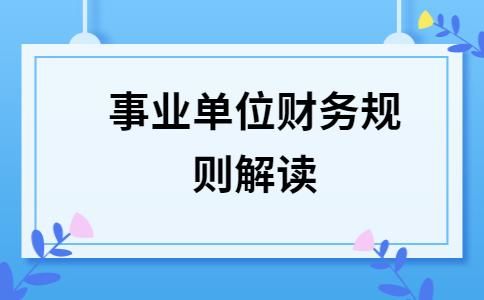 事业单位财务规则解读